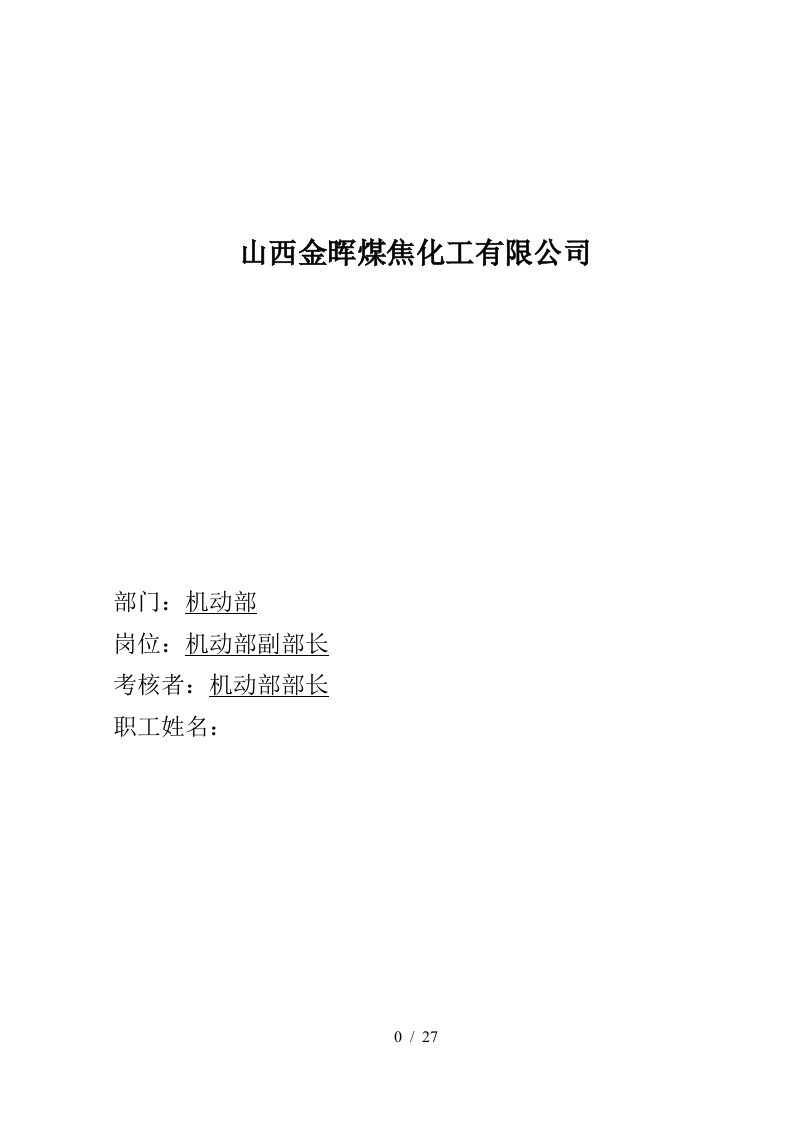 山西金晖煤焦化工有限公司

部门：机动部
岗位：机动部副部长
考核者：机动部部长
职工姓名：

0 / 27